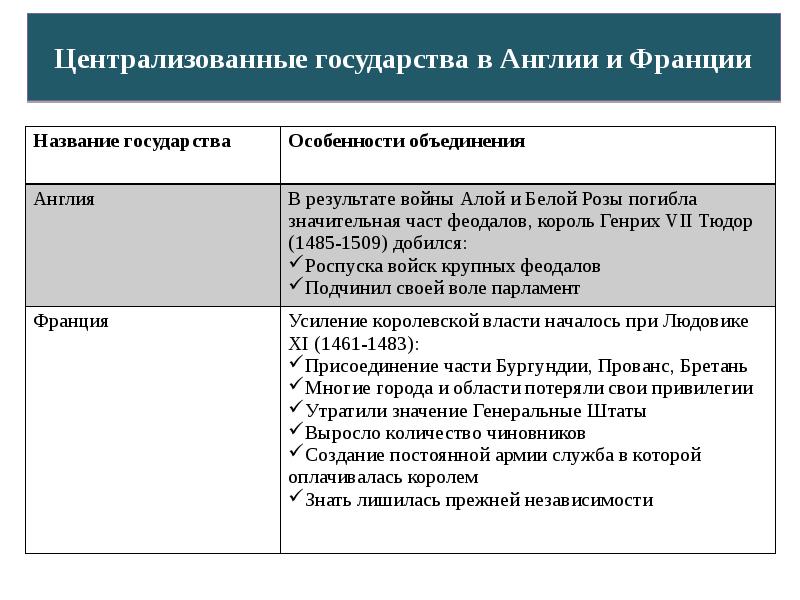 Централизованные государства в Англии и Франции

| Название государства | Особенности объединения |
|---|---|
| Англия | В результате войны Алой и Белой Розы погибла значительная част феодалов, король Генрих VII Тюдор (1485-1509) добился: ✓Роспуска войск крупных феодалов ✓Подчинил своей воле парламент |
| Франция | Усиление королевской власти началось при Людовике XI (1461-1483): ✓Присоединение части Бургундии, Прованс, Бретань ✓Многие города и области потеряли свои привилегии ✓Утратили значение Генеральные Штаты ✓Выросло количество чиновников ✓Создание постоянной армии служба в которой оплачивалась королем ✓Знать лишилась прежней независимости |